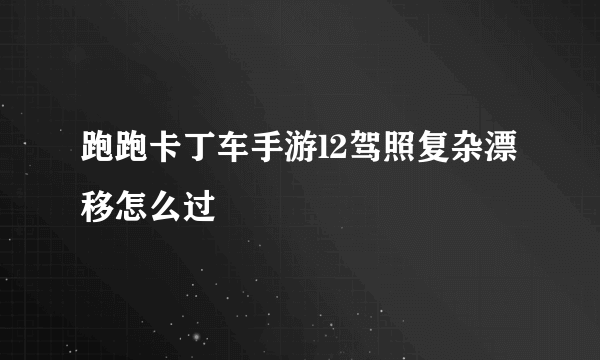 跑跑卡丁车手游l2驾照复杂漂移怎么过